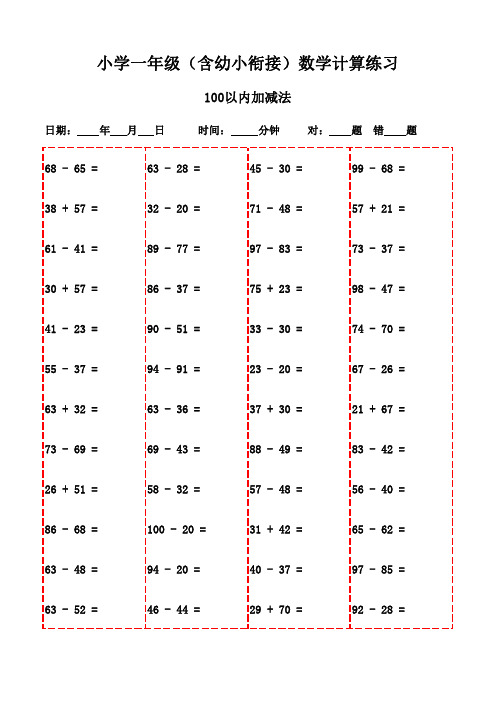 小学一年级（含幼小衔接）数学计算练习

100以内加减法

日期：____年___月___日　　时间：_____分钟　　对：____题　错____题

68 - 65 =
38 + 57 =
61 - 41 =
30 + 57 =
41 - 23 =
55 - 37 =
63 + 32 =
73 - 69 =
26 + 51 =
86 - 68 =
63 - 48 =
63 - 52 =

63 - 28 =
32 - 20 =
89 - 77 =
86 - 37 =
90 - 51 =
94 - 91 =
63 - 36 =
69 - 43 =
58 - 32 =
100 - 20 =
94 - 20 =
46 - 44 =

45 - 30 =
71 - 48 =
97 - 83 =
75 + 23 =
33 - 30 =
23 - 20 =
37 + 30 =
88 - 49 =
57 - 48 =
31 + 42 =
40 - 37 =
29 + 70 =

99 - 68 =
57 + 21 =
73 - 37 =
98 - 47 =
74 - 70 =
67 - 26 =
21 + 67 =
83 - 42 =
56 - 40 =
65 - 62 =
97 - 85 =
92 - 28 =